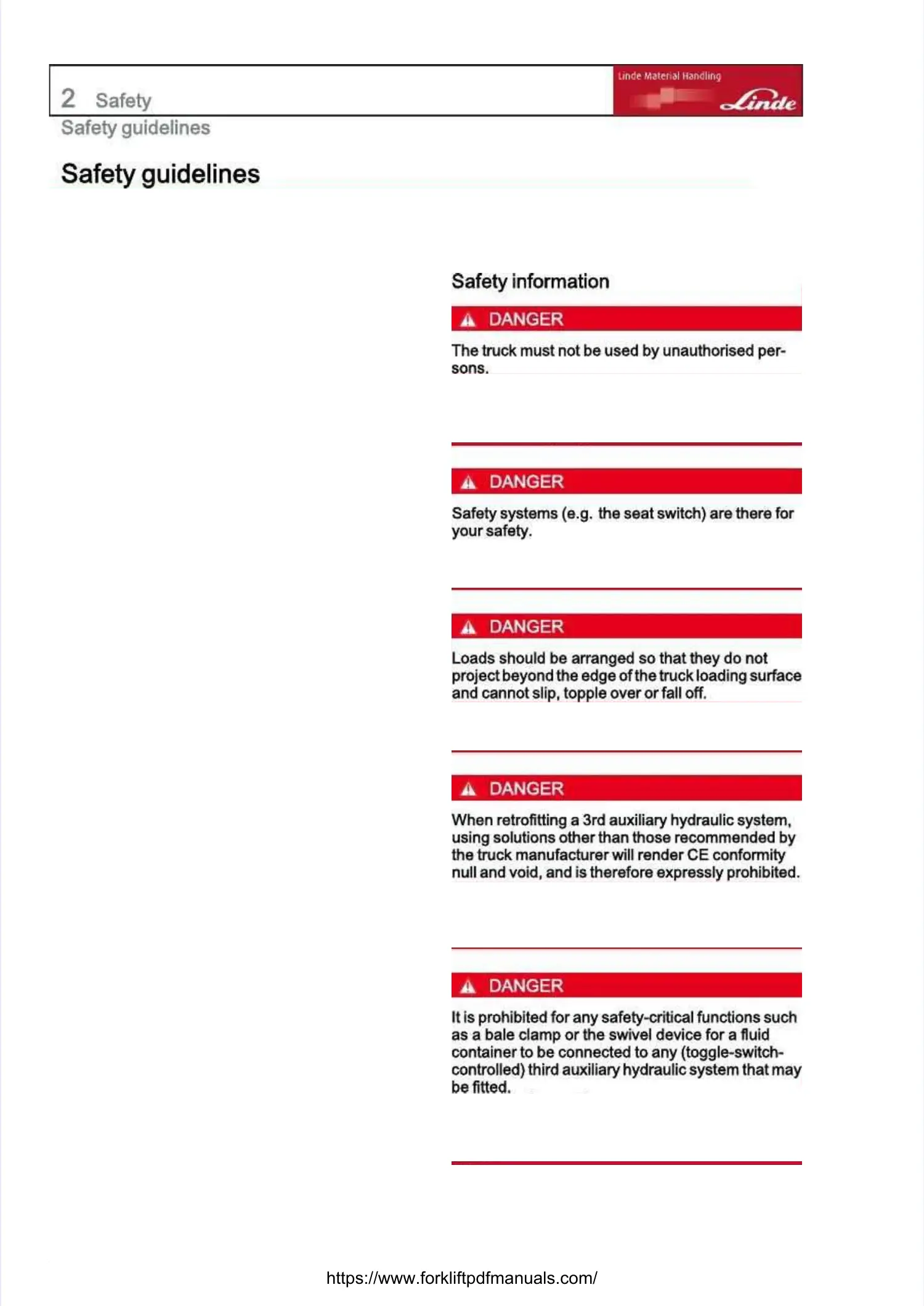 2 Safety

Linde Material Handling

Linde

Safety guidelines

Safety guidelines

Safety information

DANGER

The truck must not be used by unauthorised persons.

DANGER

Safety systems (e.g. the seat switch) are there for your safety.

DANGER

Loads should be arranged so that they do not project beyond the edge of the truck loading surface and cannot slip, topple over or fall off.

DANGER

When retrofitting a 3rd auxiliary hydraulic system, using solutions other than those recommended by the truck manufacturer will render CE conformity null and void, and is therefore expressly prohibited.

DANGER

It is prohibited for any safety-critical functions such as a bale clamp or the swivel device for a fluid container to be connected to any (toggle-switch-controlled) third auxiliary hydraulic system that may be fitted.

https://www.forkliftpdfmanuals.com/